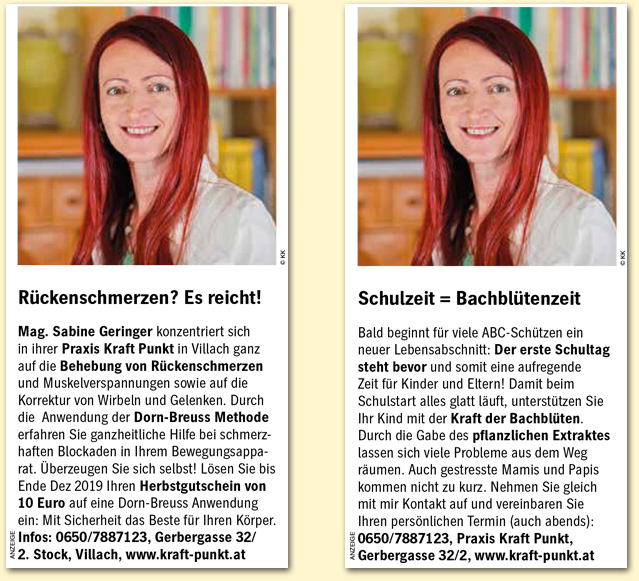 © KK

Rückenschmerzen? Es reicht!

Mag. Sabine Geringer konzentriert sich in ihrer Praxis Kraft Punkt in Villach ganz auf die Behebung von Rückenschmerzen und Muskelverspannungen sowie auf die Korrektur von Wirbeln und Gelenken. Durch die Anwendung der Dorn-Breuss Methode erfahren Sie ganzheitliche Hilfe bei schmerzhaften Blockaden in Ihrem Bewegungsapparat. Überzeugen Sie sich selbst! Lösen Sie bis Ende Dez 2019 Ihren Herbstgutschein von 10 Euro auf eine Dorn-Breuss Anwendung ein: Mit Sicherheit das Beste für Ihren Körper. Infos: 0650/7887123, Gerbergasse 32/ 2. Stock, Villach, www.kraft-punkt.at

ANZEIGE

© KK

Schulzeit = Bachblütenzeit

Bald beginnt für viele ABC-Schützen ein neuer Lebensabschnitt: Der erste Schultag steht bevor und somit eine aufregende Zeit für Kinder und Eltern! Damit beim Schulstart alles glatt läuft, unterstützen Sie Ihr Kind mit der Kraft der Bachblüten. Durch die Gabe des pflanzlichen Extraktes lassen sich viele Probleme aus dem Weg räumen. Auch gestresste Mamis und Papis kommen nicht zu kurz. Nehmen Sie gleich mit mir Kontakt auf und vereinbaren Sie Ihren persönlichen Termin (auch abends): 0650/7887123, Praxis Kraft Punkt, Gerbergasse 32/2, www.kraft-punkt.at

ANZEIGE